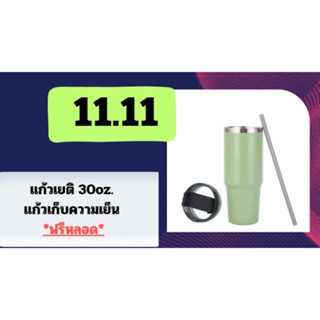 11.11

แก้วเยติ 30oz.
แก้วเก็บความเย็น
*ฟรีหลอด*